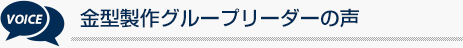 VOICE

金型製作グループリーダーの声